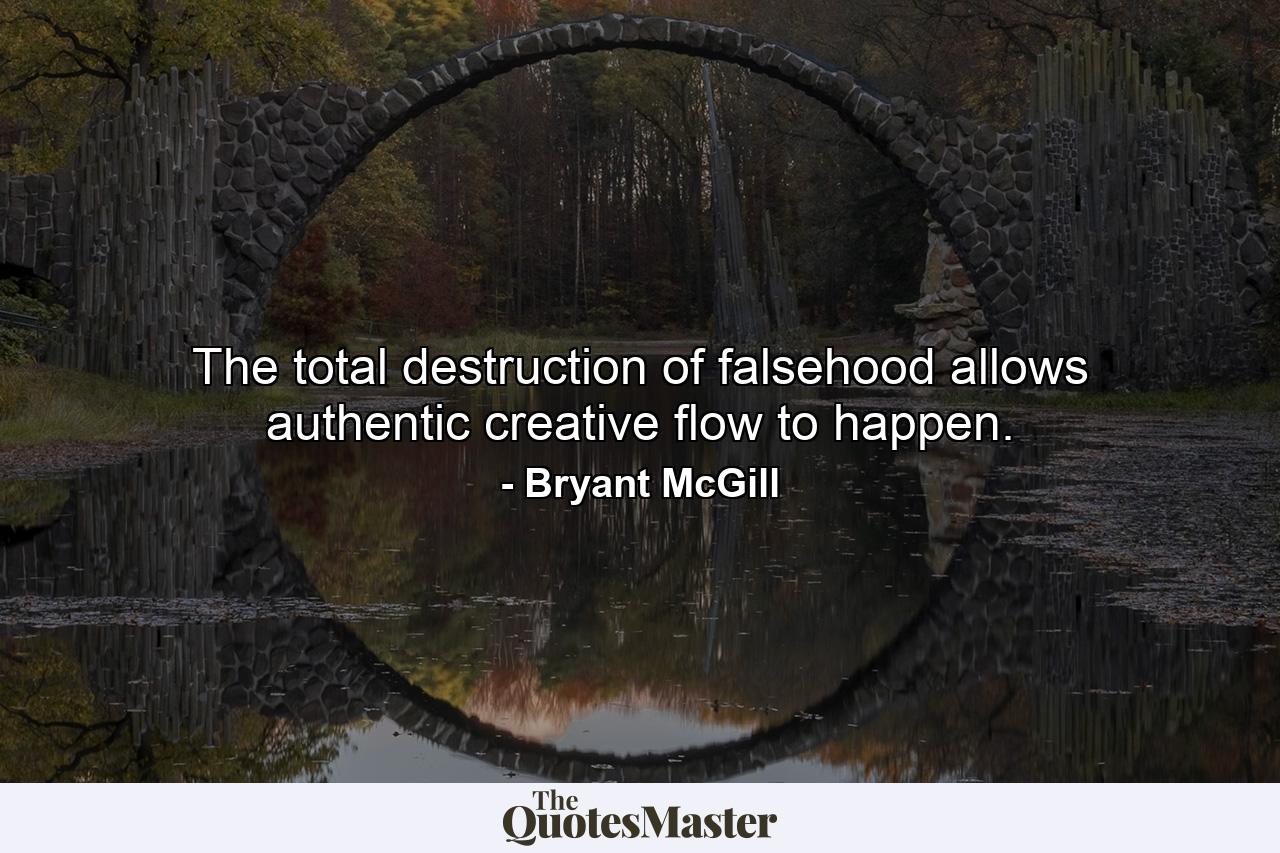 The total destruction of falsehood allows authentic creative flow to happen.

- Bryant McGill

The QuotesMaster